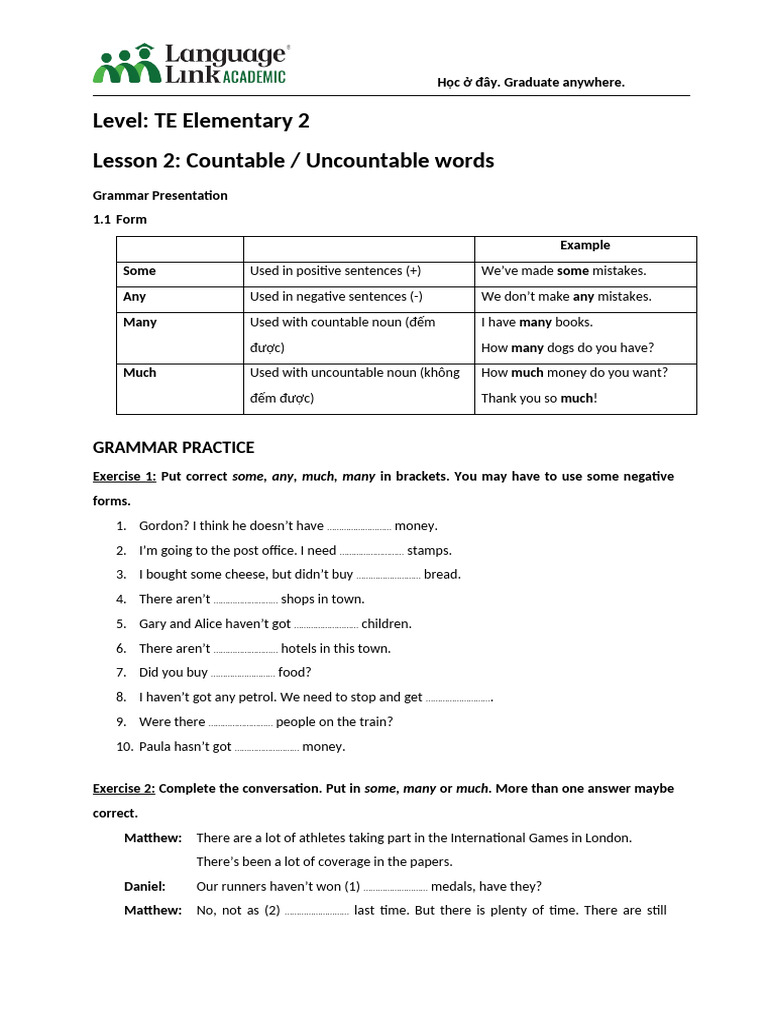 Language Link ACADEMIC

Học ở đây. Graduate anywhere.

Level: TE Elementary 2

Lesson 2: Countable / Uncountable words

Grammar Presentation

1.1 Form

| | | Example |
|---|---|---|
| Some | Used in positive sentences (+) | We've made some mistakes. |
| Any | Used in negative sentences (-) | We don't make any mistakes. |
| Many | Used with countable noun (đếm được) | I have many books. How many dogs do you have? |
| Much | Used with uncountable noun (không đếm được) | How much money do you want? Thank you so much! |

GRAMMAR PRACTICE

Exercise 1: Put correct some, any, much, many in brackets. You may have to use some negative forms.

1. Gordon? I think he doesn't have ____ money.
2. I'm going to the post office. I need ____ stamps.
3. I bought some cheese, but didn't buy ____ bread.
4. There aren't ____ shops in town.
5. Gary and Alice haven't got ____ children.
6. There aren't ____ hotels in this town.
7. Did you buy ____ food?
8. I haven't got any petrol. We need to stop and get ____.
9. Were there ____ people on the train?
10. Paula hasn't got ____ money.

Exercise 2: Complete the conversation. Put in some, many or much. More than one answer maybe correct.

Matthew: There are a lot of athletes taking part in the International Games in London.
There's been a lot of coverage in the papers.

Daniel: Our runners haven't won (1) ____ medals, have they?

Matthew: No, not as (2) ____ last time. But there is plenty of time. There are still